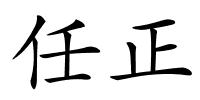 任正